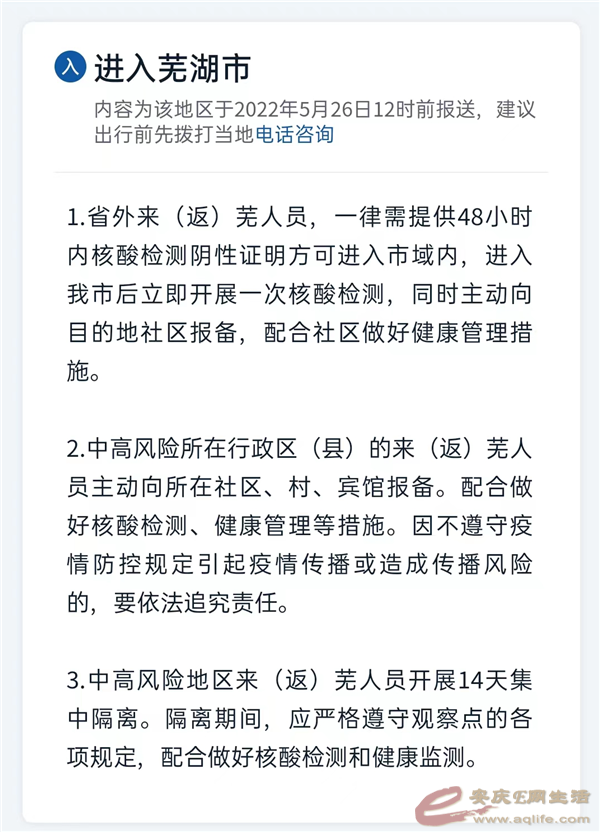 入 进入芜湖市

内容为该地区于2022年5月26日12时前报送，建议出行前先拨打当地电话咨询

1.省外来（返）芜人员，一律需提供48小时内核酸检测阴性证明方可进入市域内，进入我市后立即开展一次核酸检测，同时主动向目的地社区报备，配合社区做好健康管理措施。

2.中高风险所在行政区（县）的来（返）芜人员主动向所在社区、村、宾馆报备。配合做好核酸检测、健康管理等措施。因不遵守疫情防控规定引起疫情传播或造成传播风险的，要依法追究责任。

3.中高风险地区来（返）芜人员开展14天集中隔离。隔离期间，应严格遵守观察点的各项规定，配合做好核酸检测和健康监测。

安庆E网生活 www.aqlife.com